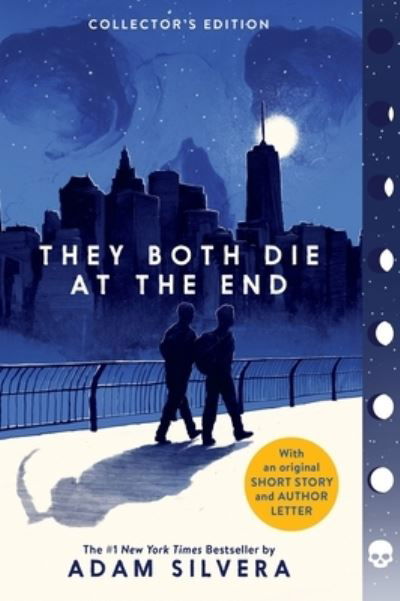 COLLECTOR'S EDITION

THEY BOTH DIE AT THE END

With an original SHORT STORY and AUTHOR LETTER

The #1 New York Times Bestseller by

ADAM SILVERA